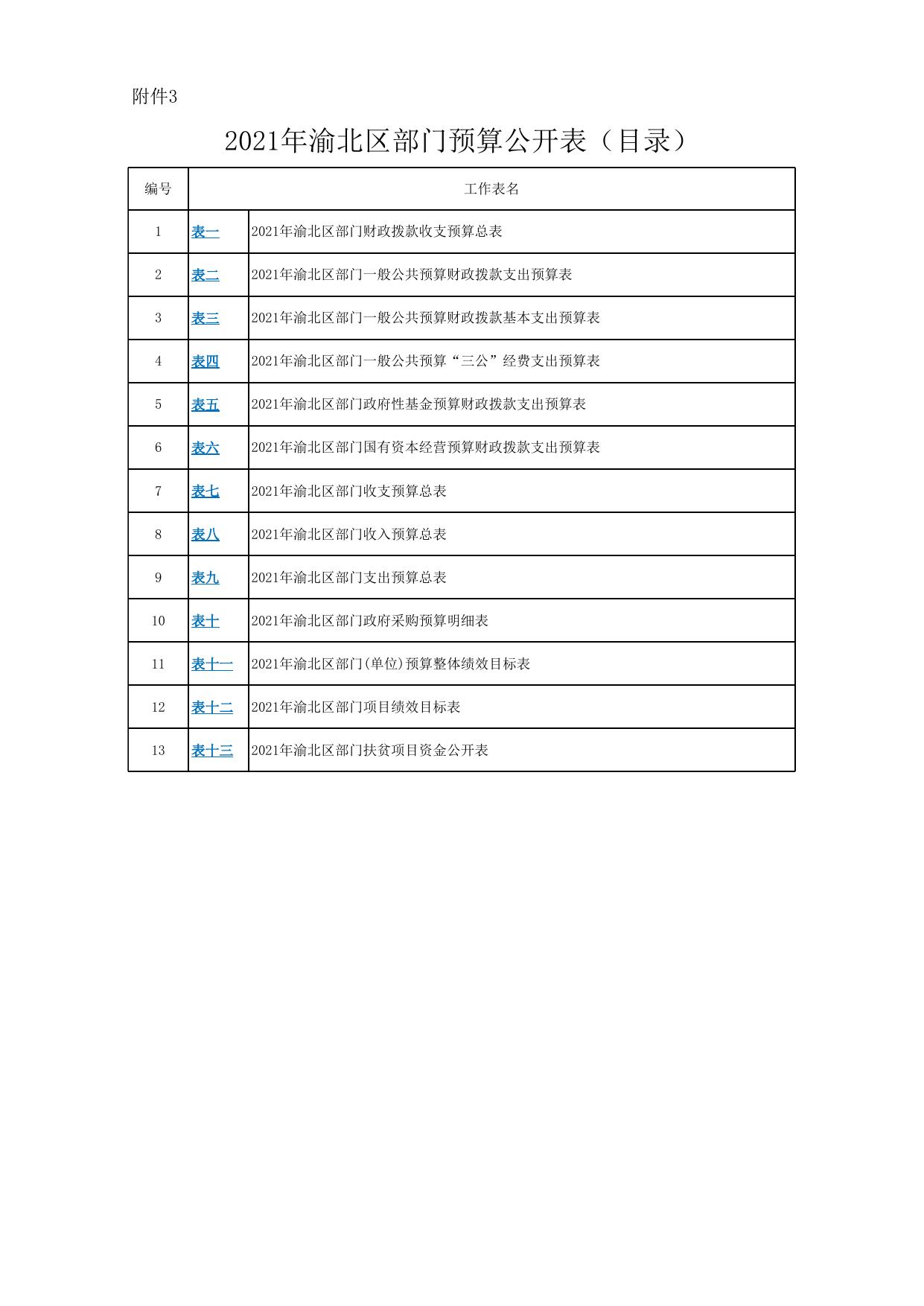 附件3

2021年渝北区部门预算公开表（目录）

| 编号 | 工作表名 | |
|---|---|---|
| 1 | 表一 | 2021年渝北区部门财政拨款收支预算总表 |
| 2 | 表二 | 2021年渝北区部门一般公共预算财政拨款支出预算表 |
| 3 | 表三 | 2021年渝北区部门一般公共预算财政拨款基本支出预算表 |
| 4 | 表四 | 2021年渝北区部门一般公共预算“三公”经费支出预算表 |
| 5 | 表五 | 2021年渝北区部门政府性基金预算财政拨款支出预算表 |
| 6 | 表六 | 2021年渝北区部门国有资本经营预算财政拨款支出预算表 |
| 7 | 表七 | 2021年渝北区部门收支预算总表 |
| 8 | 表八 | 2021年渝北区部门收入预算总表 |
| 9 | 表九 | 2021年渝北区部门支出预算总表 |
| 10 | 表十 | 2021年渝北区部门政府采购预算明细表 |
| 11 | 表十一 | 2021年渝北区部门(单位)预算整体绩效目标表 |
| 12 | 表十二 | 2021年渝北区部门项目绩效目标表 |
| 13 | 表十三 | 2021年渝北区部门扶贫项目资金公开表 |